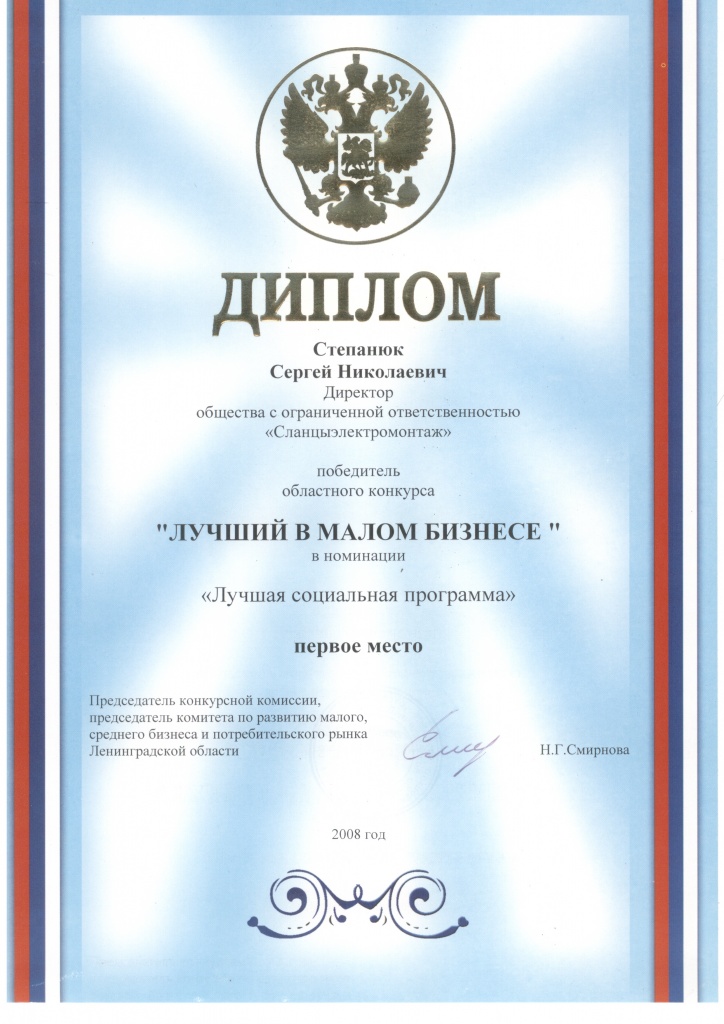 ДИПЛОМ

Степанюк
Сергей Николаевич
Директор
общества с ограниченной ответственностью
«Сланцыэлектромонтаж»

победитель
областного конкурса

"ЛУЧШИЙ В МАЛОМ БИЗНЕСЕ "
в номинации

«Лучшая социальная программа»

первое место

Председатель конкурсной комиссии,
председатель комитета по развитию малого,
среднего бизнеса и потребительского рынка
Ленинградской области Н.Г.Смирнова

2008 год